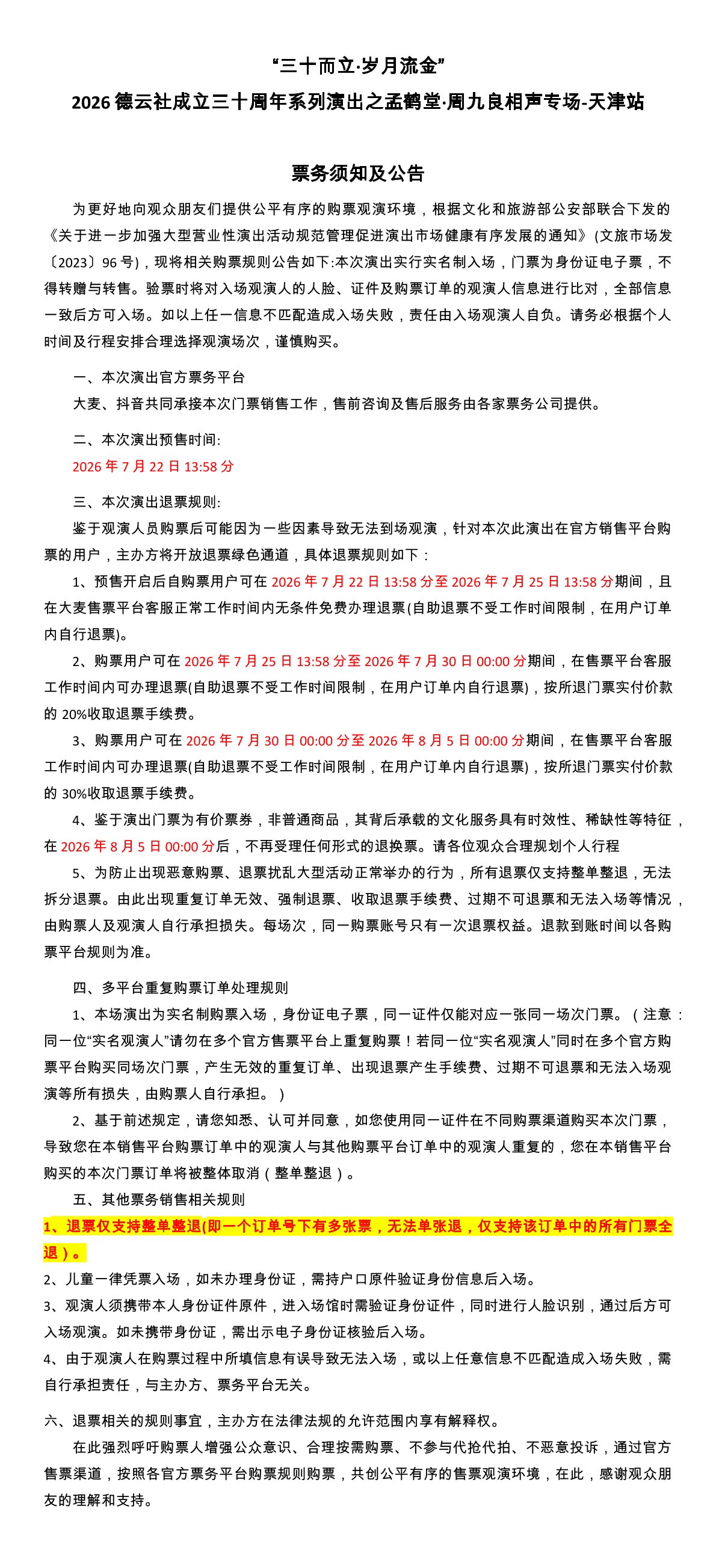 “三十而立·岁月流金”

2026 德云社成立三十周年系列演出之孟鹤堂·周九良相声专场-天津站

票务须知及公告

为更好地向观众朋友们提供公平有序的购票观演环境，根据文化和旅游部公安部联合下发的《关于进一步加强大型营业性演出活动规范管理促进演出市场健康有序发展的通知》(文旅市场发〔2023〕96 号)，现将相关购票规则公告如下:本次演出实行实名制入场，门票为身份证电子票，不得转赠与转售。验票时将对入场观演人的人脸、证件及购票订单的观演人信息进行比对，全部信息一致后方可入场。如以上任一信息不匹配造成入场失败，责任由入场观演人自负。请务必根据个人时间及行程安排合理选择观演场次，谨慎购买。

一、本次演出官方票务平台

大麦、抖音共同承接本次门票销售工作，售前咨询及售后服务由各家票务公司提供。

二、本次演出预售时间:

2026 年 7 月 22 日 13:58 分

三、本次演出退票规则:

鉴于观演人员购票后可能因为一些因素导致无法到场观演，针对本次此演出在官方销售平台购票的用户，主办方将开放退票绿色通道，具体退票规则如下：

1、预售开启后自购票用户可在 2026 年 7 月 22 日 13:58 分至 2026 年 7 月 25 日 13:58 分期间，且在大麦售票平台客服正常工作时间内无条件免费办理退票(自助退票不受工作时间限制，在用户订单内自行退票)。

2、购票用户可在 2026 年 7 月 25 日 13:58 分至 2026 年 7 月 30 日 00:00 分期间，在售票平台客服工作时间内可办理退票(自助退票不受工作时间限制，在用户订单内自行退票)，按所退门票实付价款的 20%收取退票手续费。

3、购票用户可在 2026 年 7 月 30 日 00:00 分至 2026 年 8 月 5 日 00:00 分期间，在售票平台客服工作时间内可办理退票(自助退票不受工作时间限制，在用户订单内自行退票)，按所退门票实付价款的 30%收取退票手续费。

4、鉴于演出门票为有价票券，非普通商品，其背后承载的文化服务具有时效性、稀缺性等特征，在 2026 年 8 月 5 日 00:00 分后，不再受理任何形式的退换票。请各位观众合理规划个人行程

5、为防止出现恶意购票、退票扰乱大型活动正常举办的行为，所有退票仅支持整单整退，无法拆分退票。由此出现重复订单无效、强制退票、收取退票手续费、过期不可退票和无法入场等情况，由购票人及观演人自行承担损失。每场次，同一购票账号只有一次退票权益。退款到账时间以各购票平台规则为准。

四、多平台重复购票订单处理规则

1、本场演出为实名制购票入场，身份证电子票，同一证件仅能对应一张同一场次门票。（注意：同一位“实名观演人”请勿在多个官方售票平台上重复购票！若同一位“实名观演人”同时在多个官方购票平台购买同场次门票，产生无效的重复订单、出现退票产生手续费、过期不可退票和无法入场观演等所有损失，由购票人自行承担。）

2、基于前述规定，请您知悉、认可并同意，如您使用同一证件在不同购票渠道购买本次门票，导致您在本销售平台购票订单中的观演人与其他购票平台订单中的观演人重复的，您在本销售平台购买的本次门票订单将被整体取消（整单整退）。

五、其他票务销售相关规则

1、退票仅支持整单整退(即一个订单号下有多张票，无法单张退，仅支持该订单中的所有门票全退）。

2、儿童一律凭票入场，如未办理身份证，需持户口原件验证身份信息后入场。

3、观演人须携带本人身份证件原件，进入场馆时需验证身份证件，同时进行人脸识别，通过后方可入场观演。如未携带身份证，需出示电子身份证核验后入场。

4、由于观演人在购票过程中所填信息有误导致无法入场，或以上任意信息不匹配造成入场失败，需自行承担责任，与主办方、票务平台无关。

六、退票相关的规则事宜，主办方在法律法规的允许范围内享有解释权。

在此强烈呼吁购票人增强公众意识、合理按需购票、不参与代抢代拍、不恶意投诉，通过官方售票渠道，按照各官方票务平台购票规则购票，共创公平有序的售票观演环境，在此，感谢观众朋友的理解和支持。